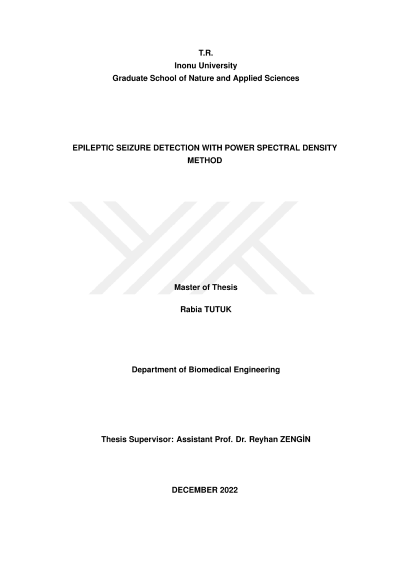 T.R.
Inonu University
Graduate School of Nature and Applied Sciences

EPILEPTIC SEIZURE DETECTION WITH POWER SPECTRAL DENSITY METHOD

Master of Thesis

Rabia TUTUK

Department of Biomedical Engineering

Thesis Supervisor: Assistant Prof. Dr. Reyhan ZENGİN

DECEMBER 2022